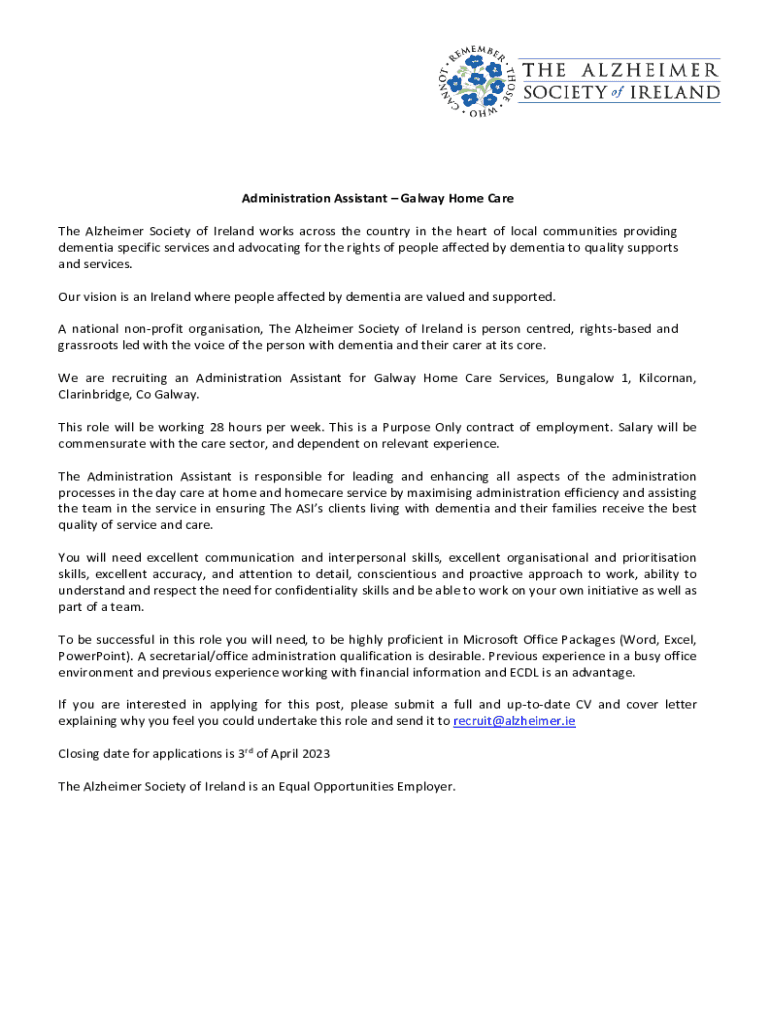 REMEMBER THOSE WHO CANNOT

THE ALZHEIMER SOCIETY of IRELAND

Administration Assistant – Galway Home Care

The Alzheimer Society of Ireland works across the country in the heart of local communities providing dementia specific services and advocating for the rights of people affected by dementia to quality supports and services.

Our vision is an Ireland where people affected by dementia are valued and supported.

A national non-profit organisation, The Alzheimer Society of Ireland is person centred, rights-based and grassroots led with the voice of the person with dementia and their carer at its core.

We are recruiting an Administration Assistant for Galway Home Care Services, Bungalow 1, Kilcornan, Clarinbridge, Co Galway.

This role will be working 28 hours per week. This is a Purpose Only contract of employment. Salary will be commensurate with the care sector, and dependent on relevant experience.

The Administration Assistant is responsible for leading and enhancing all aspects of the administration processes in the day care at home and homecare service by maximising administration efficiency and assisting the team in the service in ensuring The ASI's clients living with dementia and their families receive the best quality of service and care.

You will need excellent communication and interpersonal skills, excellent organisational and prioritisation skills, excellent accuracy, and attention to detail, conscientious and proactive approach to work, ability to understand and respect the need for confidentiality skills and be able to work on your own initiative as well as part of a team.

To be successful in this role you will need, to be highly proficient in Microsoft Office Packages (Word, Excel, PowerPoint). A secretarial/office administration qualification is desirable. Previous experience in a busy office environment and previous experience working with financial information and ECDL is an advantage.

If you are interested in applying for this post, please submit a full and up-to-date CV and cover letter explaining why you feel you could undertake this role and send it to recruit@alzheimer.ie

Closing date for applications is 3$^{rd}$ of April 2023

The Alzheimer Society of Ireland is an Equal Opportunities Employer.